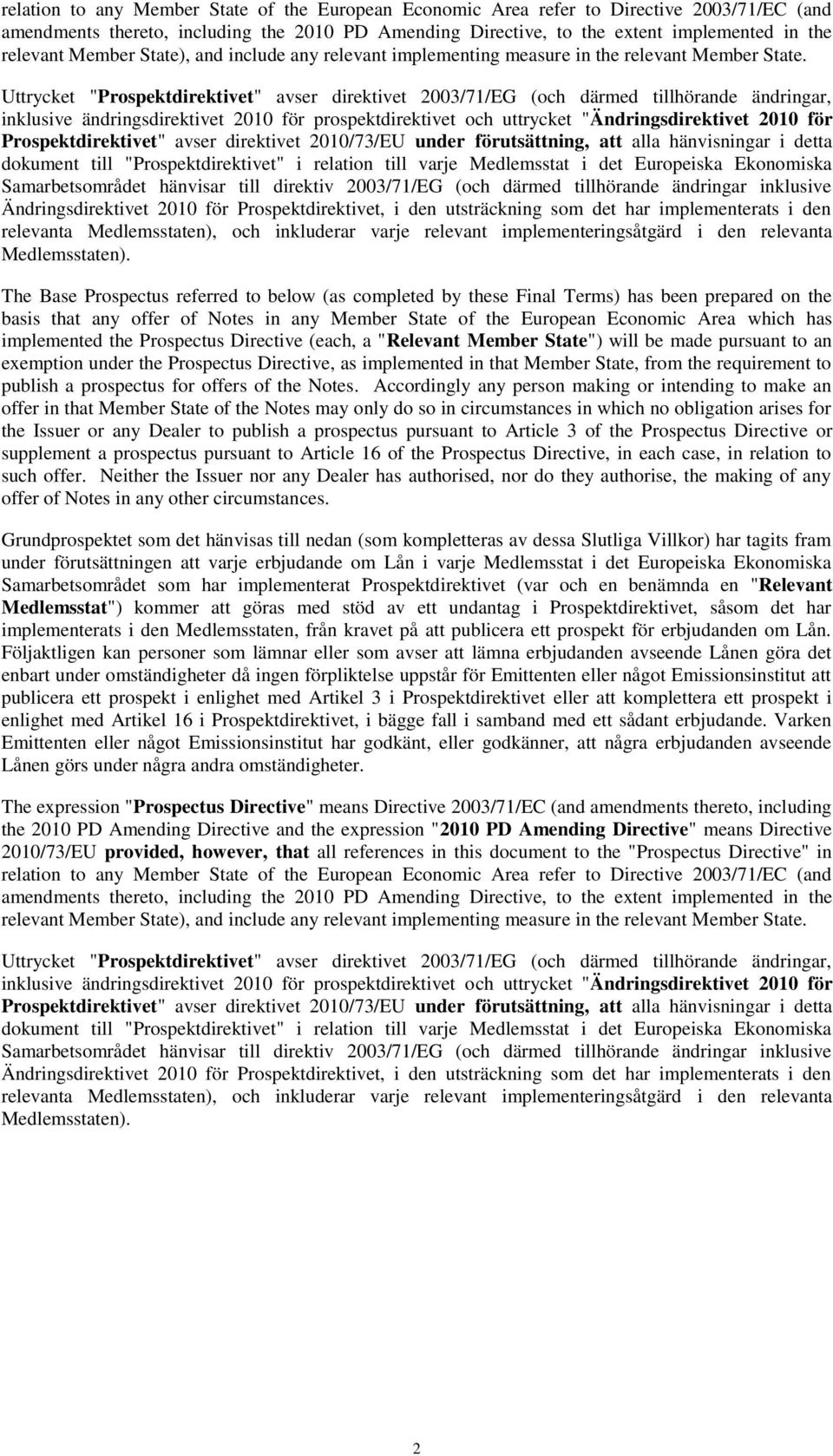 relation to any Member State of the European Economic Area refer to Directive 2003/71/EC (and amendments thereto, including the 2010 PD Amending Directive, to the extent implemented in the relevant Member State), and include any relevant implementing measure in the relevant Member State.

Uttrycket "Prospektdirektivet" avser direktivet 2003/71/EG (och därmed tillhörande ändringar, inklusive ändringsdirektivet 2010 för prospektdirektivet och uttrycket "Ändringsdirektivet 2010 för Prospektdirektivet" avser direktivet 2010/73/EU under förutsättning, att alla hänvisningar i detta dokument till "Prospektdirektivet" i relation till varje Medlemsstat i det Europeiska Ekonomiska Samarbetsområdet hänvisar till direktiv 2003/71/EG (och därmed tillhörande ändringar inklusive Ändringsdirektivet 2010 för Prospektdirektivet, i den utsträckning som det har implementerats i den relevanta Medlemsstaten), och inkluderar varje relevant implementeringsåtgärd i den relevanta Medlemsstaten).

The Base Prospectus referred to below (as completed by these Final Terms) has been prepared on the basis that any offer of Notes in any Member State of the European Economic Area which has implemented the Prospectus Directive (each, a "Relevant Member State") will be made pursuant to an exemption under the Prospectus Directive, as implemented in that Member State, from the requirement to publish a prospectus for offers of the Notes. Accordingly any person making or intending to make an offer in that Member State of the Notes may only do so in circumstances in which no obligation arises for the Issuer or any Dealer to publish a prospectus pursuant to Article 3 of the Prospectus Directive or supplement a prospectus pursuant to Article 16 of the Prospectus Directive, in each case, in relation to such offer. Neither the Issuer nor any Dealer has authorised, nor do they authorise, the making of any offer of Notes in any other circumstances.

Grundprospektet som det hänvisas till nedan (som kompletteras av dessa Slutliga Villkor) har tagits fram under förutsättningen att varje erbjudande om Lån i varje Medlemsstat i det Europeiska Ekonomiska Samarbetsområdet som har implementerat Prospektdirektivet (var och en benämnda en "Relevant Medlemsstat") kommer att göras med stöd av ett undantag i Prospektdirektivet, såsom det har implementerats i den Medlemsstaten, från kravet på att publicera ett prospekt för erbjudanden om Lån. Följaktligen kan personer som lämnar eller som avser att lämna erbjudanden avseende Lånen göra det enbart under omständigheter då ingen förpliktelse uppstår för Emittenten eller något Emissionsinstitut att publicera ett prospekt i enlighet med Artikel 3 i Prospektdirektivet eller att komplettera ett prospekt i enlighet med Artikel 16 i Prospektdirektivet, i bägge fall i samband med ett sådant erbjudande. Varken Emittenten eller något Emissionsinstitut har godkänt, eller godkänner, att några erbjudanden avseende Lånen görs under några andra omständigheter.

The expression "Prospectus Directive" means Directive 2003/71/EC (and amendments thereto, including the 2010 PD Amending Directive and the expression "2010 PD Amending Directive" means Directive 2010/73/EU provided, however, that all references in this document to the "Prospectus Directive" in relation to any Member State of the European Economic Area refer to Directive 2003/71/EC (and amendments thereto, including the 2010 PD Amending Directive, to the extent implemented in the relevant Member State), and include any relevant implementing measure in the relevant Member State.

Uttrycket "Prospektdirektivet" avser direktivet 2003/71/EG (och därmed tillhörande ändringar, inklusive ändringsdirektivet 2010 för prospektdirektivet och uttrycket "Ändringsdirektivet 2010 för Prospektdirektivet" avser direktivet 2010/73/EU under förutsättning, att alla hänvisningar i detta dokument till "Prospektdirektivet" i relation till varje Medlemsstat i det Europeiska Ekonomiska Samarbetsområdet hänvisar till direktiv 2003/71/EG (och därmed tillhörande ändringar inklusive Ändringsdirektivet 2010 för Prospektdirektivet, i den utsträckning som det har implementerats i den relevanta Medlemsstaten), och inkluderar varje relevant implementeringsåtgärd i den relevanta Medlemsstaten).

2